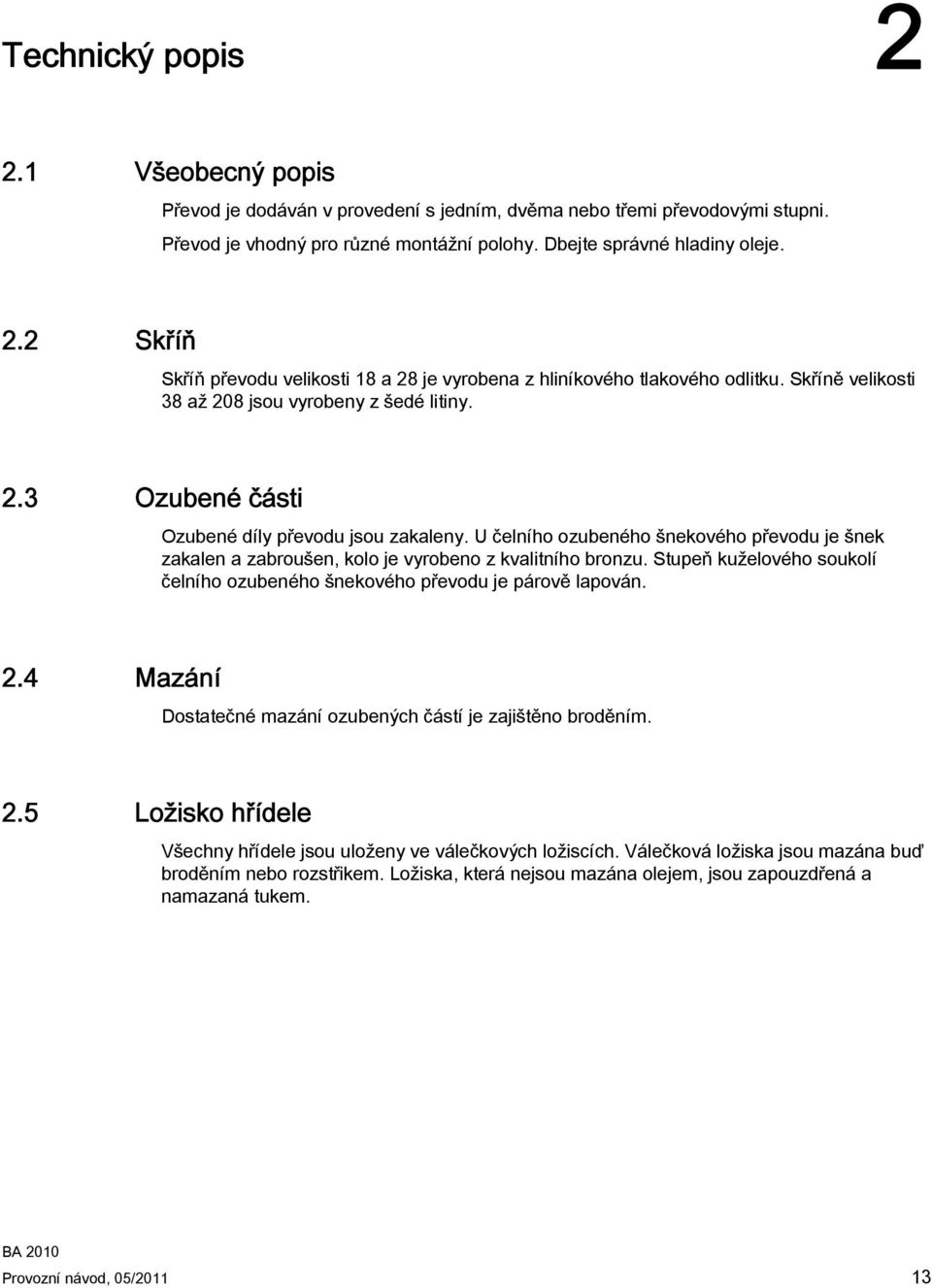 Technický popis

2

2.1 Všeobecný popis

Převod je dodáván v provedení s jedním, dvěma nebo třemi převodovými stupni.

Převod je vhodný pro různé montážní polohy. Dbejte správné hladiny oleje.

2.2 Skříň

Skříň převodu velikosti 18 a 28 je vyrobena z hliníkového tlakového odlitku. Skříně velikosti 38 až 208 jsou vyrobeny z šedé litiny.

2.3 Ozubené části

Ozubené díly převodu jsou zakaleny. U čelního ozubeného šnekového převodu je šnek zakalen a zabroušen, kolo je vyrobeno z kvalitního bronzu. Stupeň kuželového soukolí čelního ozubeného šnekového převodu je párově lapován.

2.4 Mazání

Dostatečné mazání ozubených částí je zajištěno broděním.

2.5 Ložisko hřídele

Všechny hřídele jsou uloženy ve válečkových ložiscích. Válečková ložiska jsou mazána buď broděním nebo rozstřikem. Ložiska, která nejsou mazána olejem, jsou zapouzdřená a namazaná tukem.

BA 2010
Provozní návod, 05/2011

13